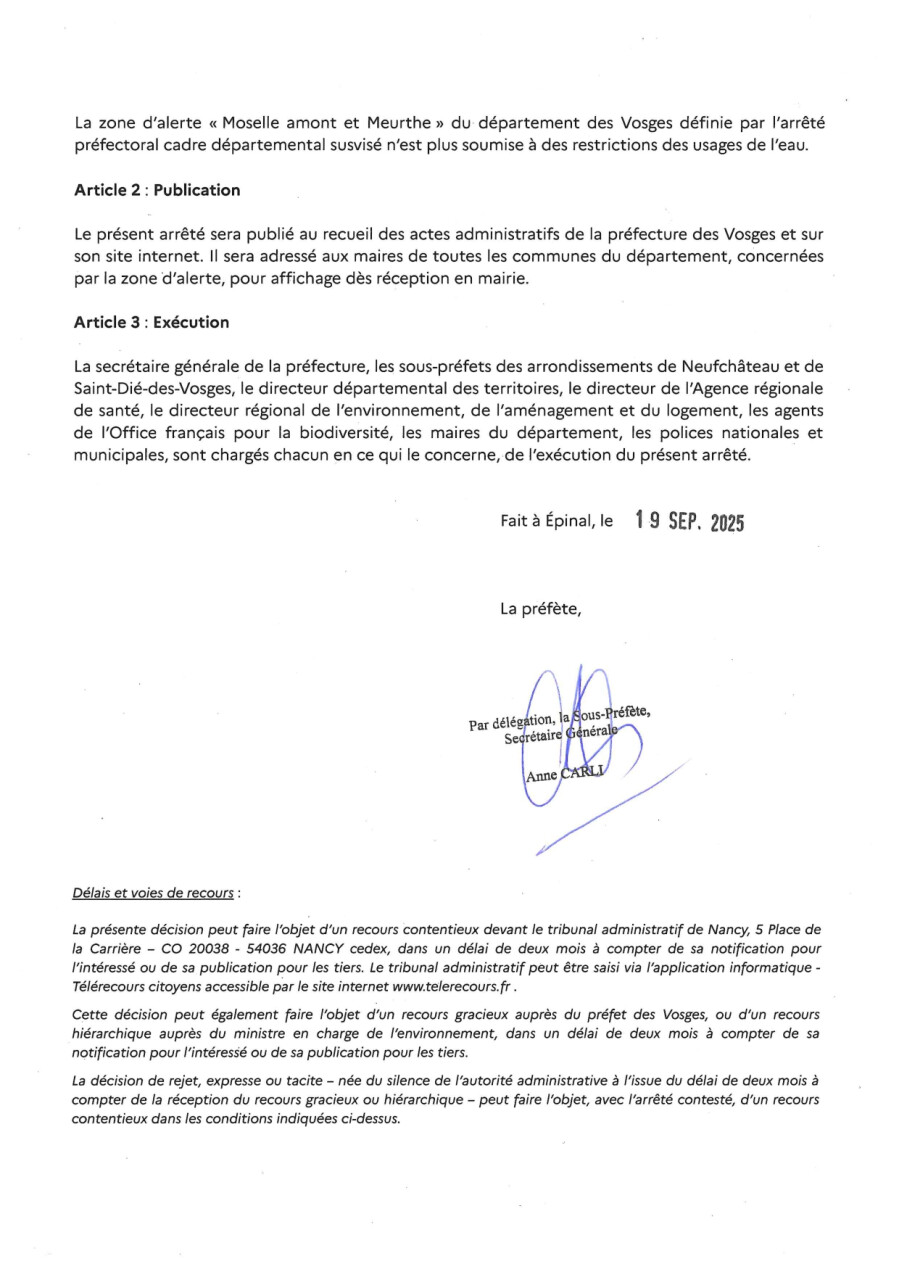 La zone d'alerte « Moselle amont et Meurthe » du département des Vosges définie par l'arrêté préfectoral cadre départemental susvisé n'est plus soumise à des restrictions des usages de l'eau.

Article 2 : Publication

Le présent arrêté sera publié au recueil des actes administratifs de la préfecture des Vosges et sur son site internet. Il sera adressé aux maires de toutes les communes du département, concernées par la zone d'alerte, pour affichage dès réception en mairie.

Article 3 : Exécution

La secrétaire générale de la préfecture, les sous-préfets des arrondissements de Neufchâteau et de Saint-Dié-des-Vosges, le directeur départemental des territoires, le directeur de l'Agence régionale de santé, le directeur régional de l'environnement, de l'aménagement et du logement, les agents de l'Office français pour la biodiversité, les maires du département, les polices nationales et municipales, sont chargés chacun en ce qui le concerne, de l'exécution du présent arrêté.

Fait à Épinal, le 19 SEP. 2025

La préfète,

Par délégation, la Sous-Préfète,
Secrétaire Générale

Anne CARLI

Délais et voies de recours :

La présente décision peut faire l'objet d'un recours contentieux devant le tribunal administratif de Nancy, 5 Place de la Carrière – CO 20038 - 54036 NANCY cedex, dans un délai de deux mois à compter de sa notification pour l'intéressé ou de sa publication pour les tiers. Le tribunal administratif peut être saisi via l'application informatique - Télérecours citoyens accessible par le site internet www.telerecours.fr .

Cette décision peut également faire l'objet d'un recours gracieux auprès du préfet des Vosges, ou d'un recours hiérarchique auprès du ministre en charge de l'environnement, dans un délai de deux mois à compter de sa notification pour l'intéressé ou de sa publication pour les tiers.

La décision de rejet, expresse ou tacite – née du silence de l'autorité administrative à l'issue du délai de deux mois à compter de la réception du recours gracieux ou hiérarchique – peut faire l'objet, avec l'arrêté contesté, d'un recours contentieux dans les conditions indiquées ci-dessus.